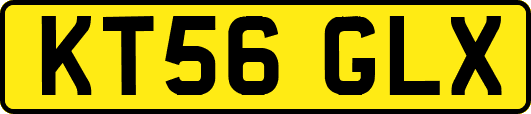 KT56 GLX